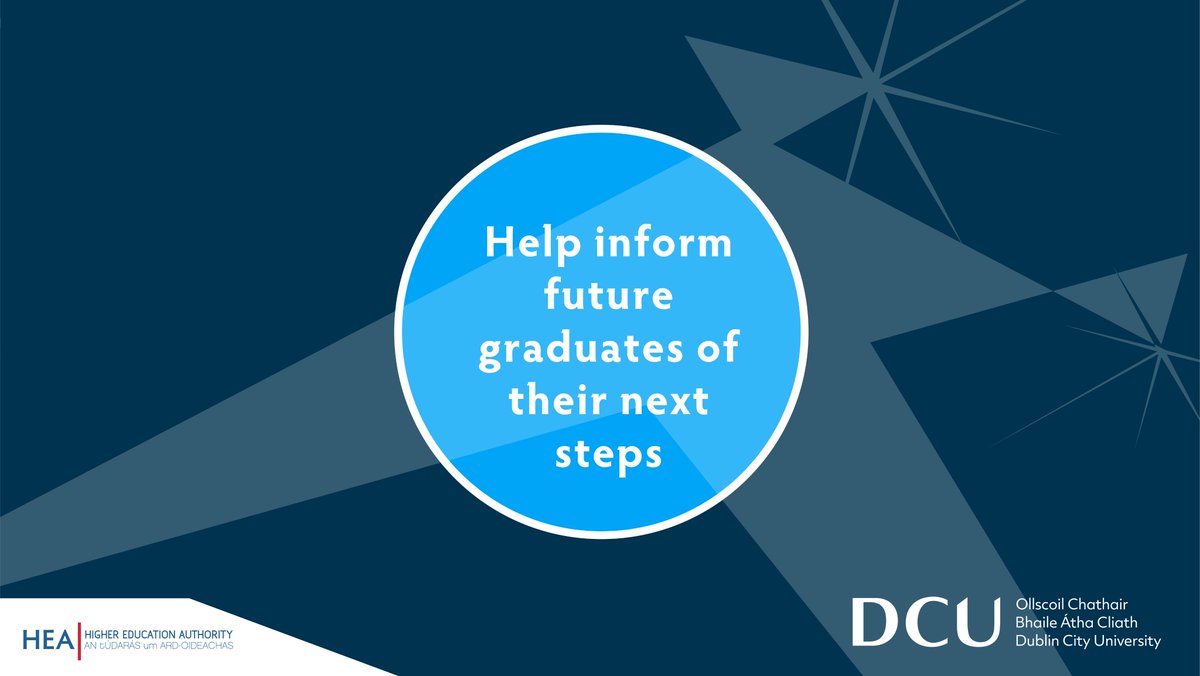 Help inform future graduates of their next steps

HEA HIGHER EDUCATION AUTHORITY
AN tÚDARÁS um ARD-OIDEACHAS

DCU Ollscoil Chathair Bhaile Átha Cliath Dublin City University